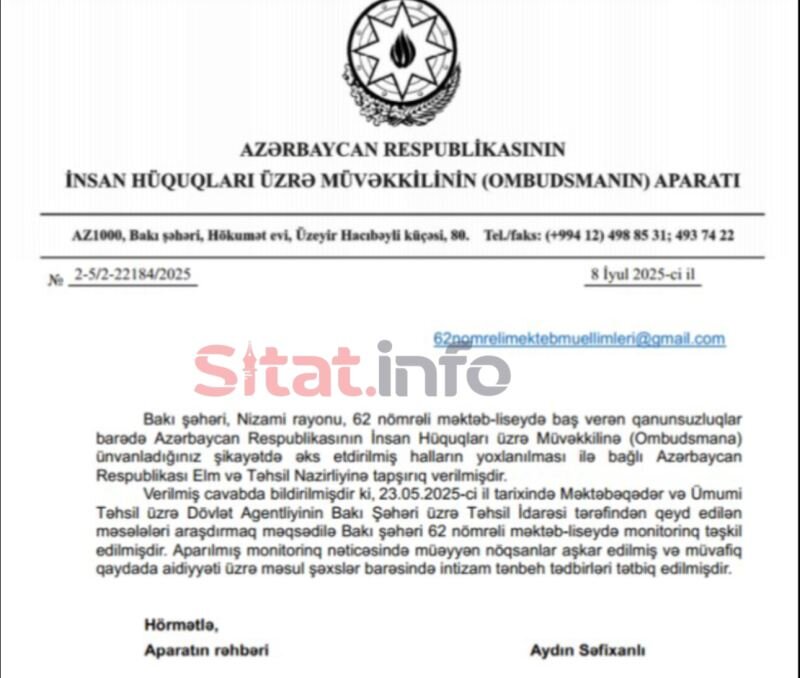 AZƏRBAYCAN RESPUBLİKASININ
İNSAN HÜQUQLARI ÜZRƏ MÜVƏKKİLİNİN (OMBUDSMANIN) APARATI

AZ1000, Bakı şəhəri, Hökumət evi, Üzeyir Hacıbəyli küçəsi, 80. Tel./faks: (+994 12) 498 85 31; 493 74 22

№ 2-5/2-22184/2025

8 İyul 2025-ci il

62nomrelimektebmuellimleri@gmail.com

Sitat.info

Bakı şəhəri, Nizami rayonu, 62 nömrəli məktəb-liseydə baş verən qanunsuzluqlar barədə Azərbaycan Respublikasının İnsan Hüquqları üzrə Müvəkkilinə (Ombudsmana) ünvanladığınız şikayətdə əks etdirilmiş halların yoxlanılması ilə bağlı Azərbaycan Respublikası Elm və Təhsil Nazirliyinə tapşırıq verilmişdir.

Verilmiş cavabda bildirilmişdir ki, 23.05.2025-ci il tarixində Məktəbəqədər və Ümumi Təhsil üzrə Dövlət Agentliyinin Bakı Şəhəri üzrə Təhsil İdarəsi tərəfindən qeyd edilən məsələləri araşdırmaq məqsədilə Bakı şəhəri 62 nömrəli məktəb-liseydə monitorinq təşkil edilmişdir. Aparılmış monitorinq nəticəsində müəyyən nöqsanlar aşkar edilmiş və müvafiq qaydada aidiyyəti üzrə məsul şəxslər barəsində intizam tənbeh tədbirləri tətbiq edilmişdir.

Hörmətlə,
Aparatın rəhbəri

Aydın Səfixanlı